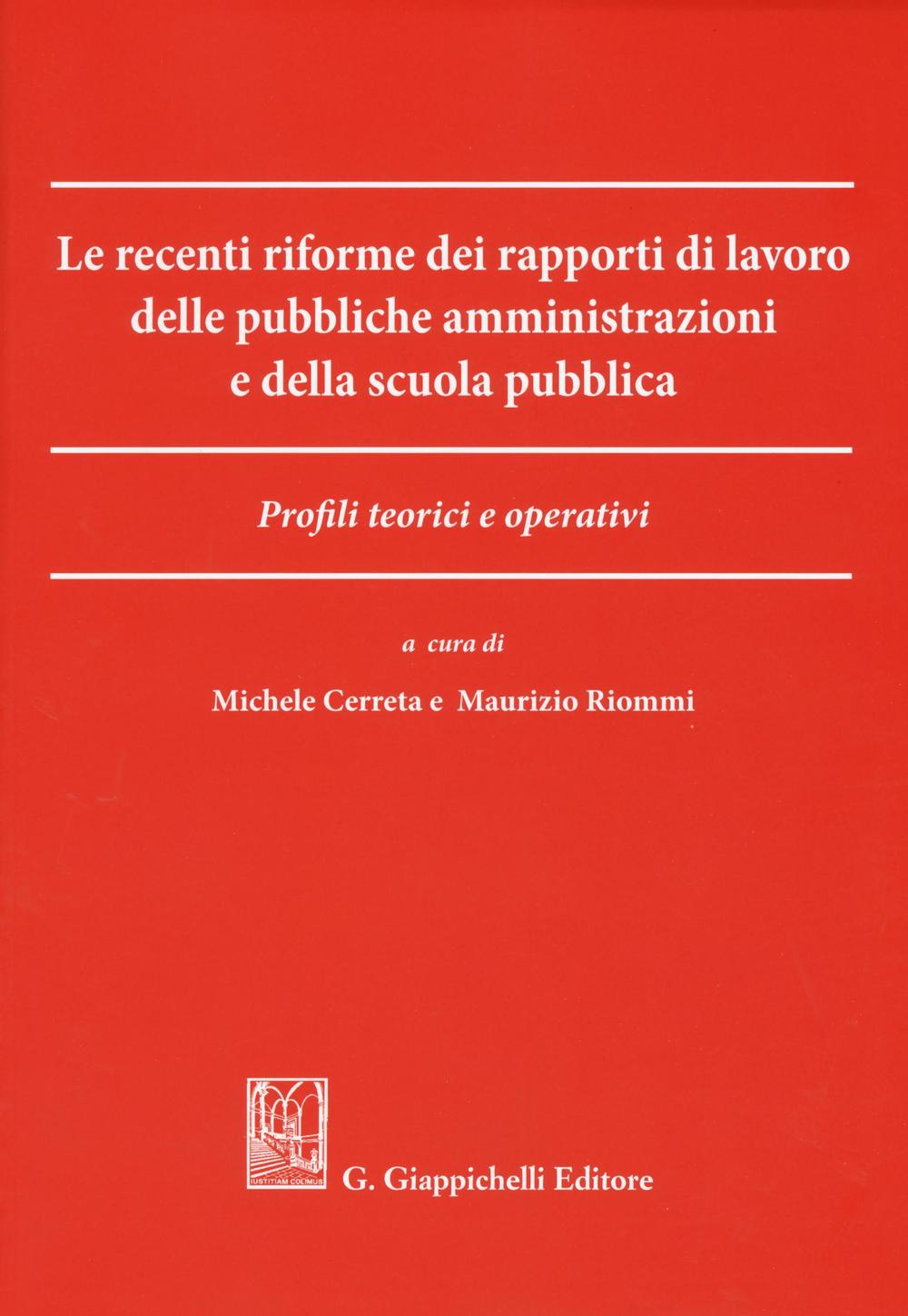 Le recenti riforme dei rapporti di lavoro delle pubbliche amministrazioni e della scuola pubblica

Profili teorici e operativi

a cura di

Michele Cerreta e Maurizio Riommi

IUSTITIAM COLIMUS

G. Giappichelli Editore